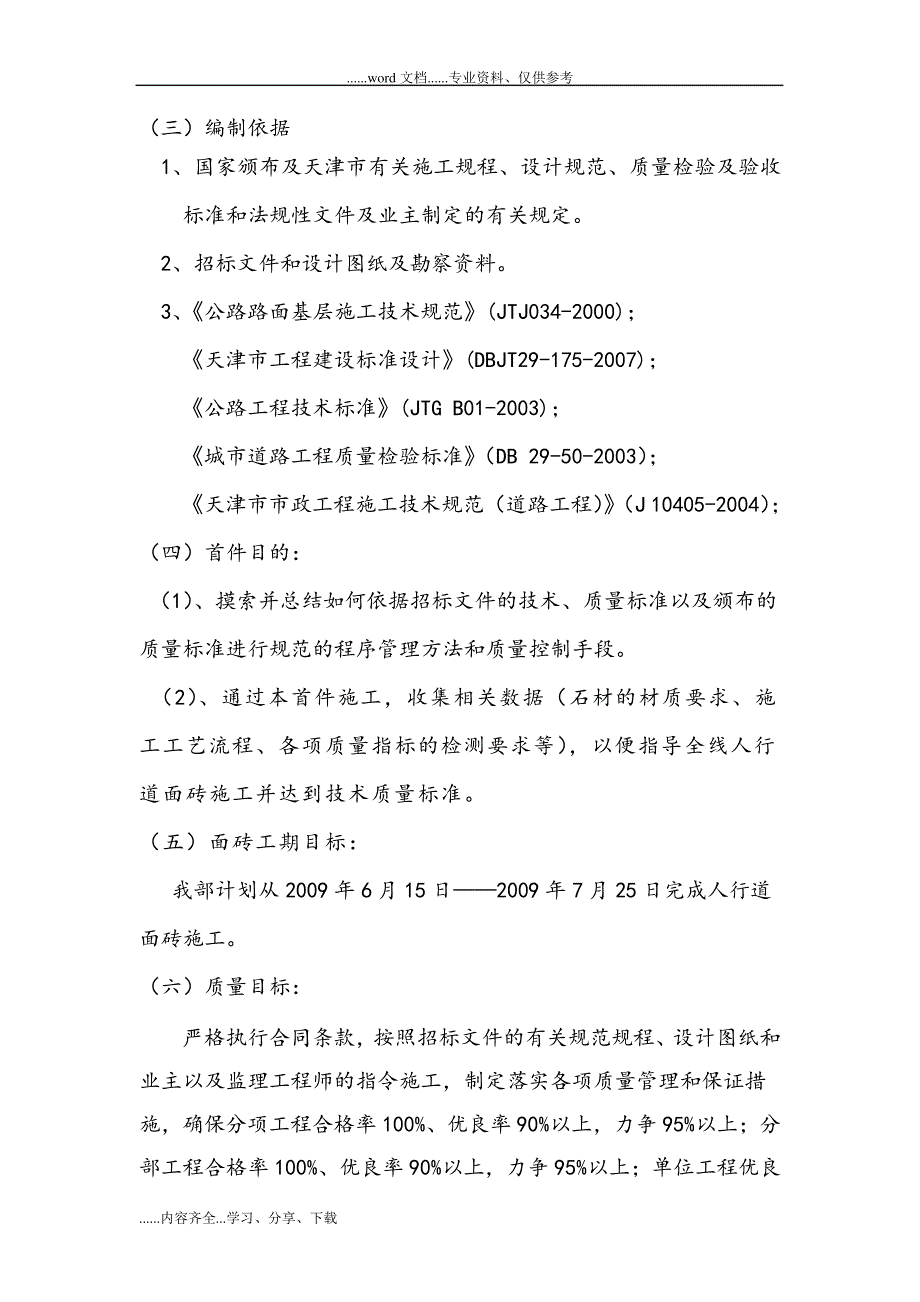 ......word 文档......专业资料、仅供参考

（三）编制依据

1、国家颁布及天津市有关施工规程、设计规范、质量检验及验收标准和法规性文件及业主制定的有关规定。

2、招标文件和设计图纸及勘察资料。

3、《公路路面基层施工技术规范》(JTJ034-2000)；

《天津市工程建设标准设计》(DBJT29-175-2007)；

《公路工程技术标准》(JTG B01-2003)；

《城市道路工程质量检验标准》(DB 29-50-2003)；

《天津市市政工程施工技术规范（道路工程)》(J 10405-2004)；

（四）首件目的：

（1)、摸索并总结如何依据招标文件的技术、质量标准以及颁布的质量标准进行规范的程序管理方法和质量控制手段。

（2)、通过本首件施工，收集相关数据（石材的材质要求、施工工艺流程、各项质量指标的检测要求等），以便指导全线人行道面砖施工并达到技术质量标准。

（五）面砖工期目标：

我部计划从 2009 年 6 月 15 日——2009 年 7 月 25 日完成人行道面砖施工。

（六）质量目标：

严格执行合同条款，按照招标文件的有关规范规程、设计图纸和业主以及监理工程师的指令施工，制定落实各项质量管理和保证措施，确保分项工程合格率 100%、优良率 90%以上，力争 95%以上；分部工程合格率 100%、优良率 90%以上，力争 95%以上；单位工程优良

......内容齐全...学习、分享、下载